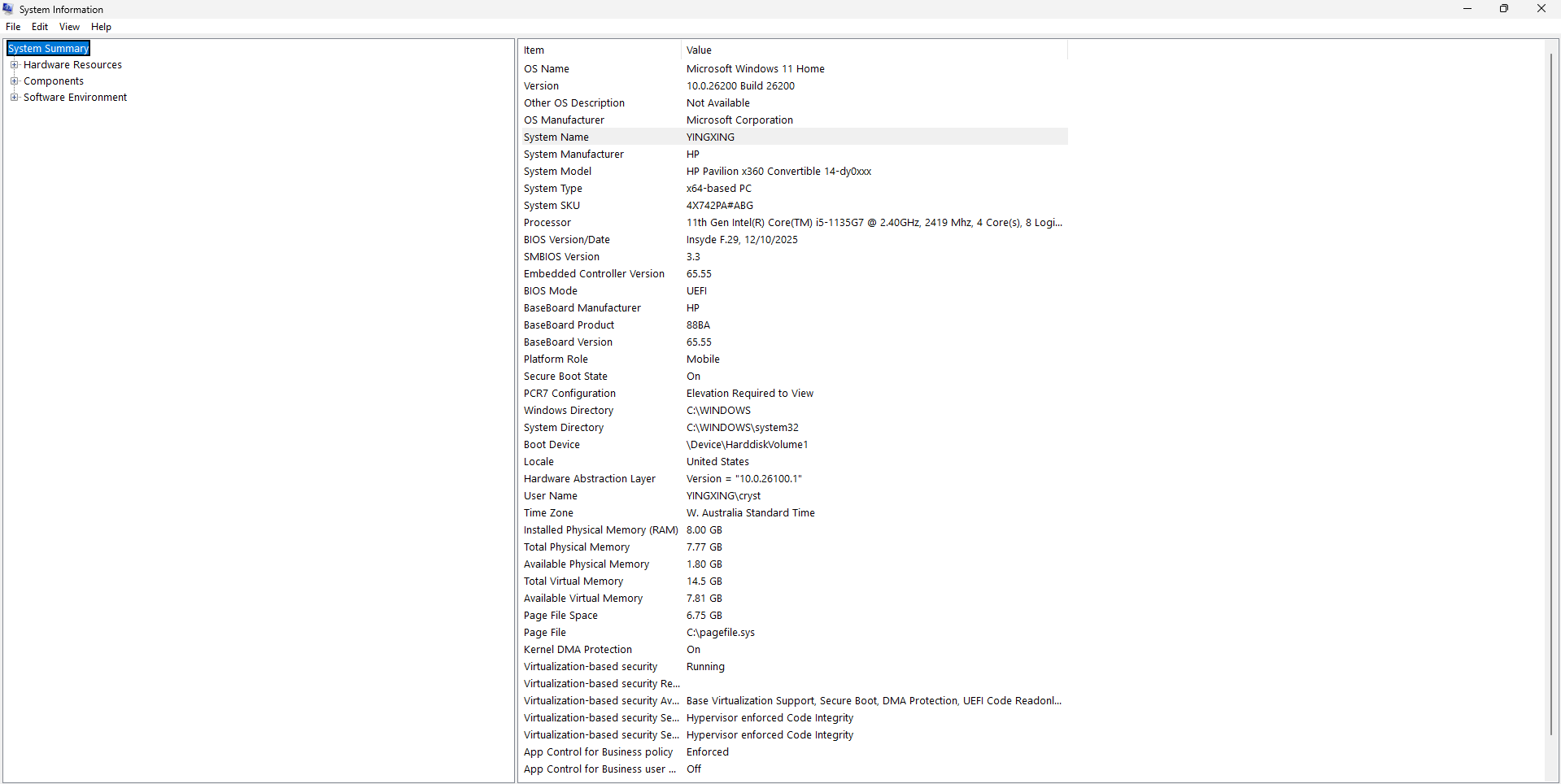 System Information

File Edit View Help

System Summary
Hardware Resources
Components
Software Environment

| Item | Value |
|---|---|
| OS Name | Microsoft Windows 11 Home |
| Version | 10.0.26200 Build 26200 |
| Other OS Description | Not Available |
| OS Manufacturer | Microsoft Corporation |
| System Name | YINGXING |
| System Manufacturer | HP |
| System Model | HP Pavilion x360 Convertible 14-dy0xxx |
| System Type | x64-based PC |
| System SKU | 4X742PA#ABG |
| Processor | 11th Gen Intel(R) Core(TM) i5-1135G7 @ 2.40GHz, 2419 Mhz, 4 Core(s), 8 Logi... |
| BIOS Version/Date | Insyde F.29, 12/10/2025 |
| SMBIOS Version | 3.3 |
| Embedded Controller Version | 65.55 |
| BIOS Mode | UEFI |
| BaseBoard Manufacturer | HP |
| BaseBoard Product | 88BA |
| BaseBoard Version | 65.55 |
| Platform Role | Mobile |
| Secure Boot State | On |
| PCR7 Configuration | Elevation Required to View |
| Windows Directory | C:\WINDOWS |
| System Directory | C:\WINDOWS\system32 |
| Boot Device | \Device\HarddiskVolume1 |
| Locale | United States |
| Hardware Abstraction Layer | Version = "10.0.26100.1" |
| User Name | YINGXING\cryst |
| Time Zone | W. Australia Standard Time |
| Installed Physical Memory (RAM) | 8.00 GB |
| Total Physical Memory | 7.77 GB |
| Available Physical Memory | 1.80 GB |
| Total Virtual Memory | 14.5 GB |
| Available Virtual Memory | 7.81 GB |
| Page File Space | 6.75 GB |
| Page File | C:\pagefile.sys |
| Kernel DMA Protection | On |
| Virtualization-based security | Running |
| Virtualization-based security Re... | |
| Virtualization-based security Av... | Base Virtualization Support, Secure Boot, DMA Protection, UEFI Code Readonl... |
| Virtualization-based security Se... | Hypervisor enforced Code Integrity |
| Virtualization-based security Se... | Hypervisor enforced Code Integrity |
| App Control for Business policy | Enforced |
| App Control for Business user ... | Off |